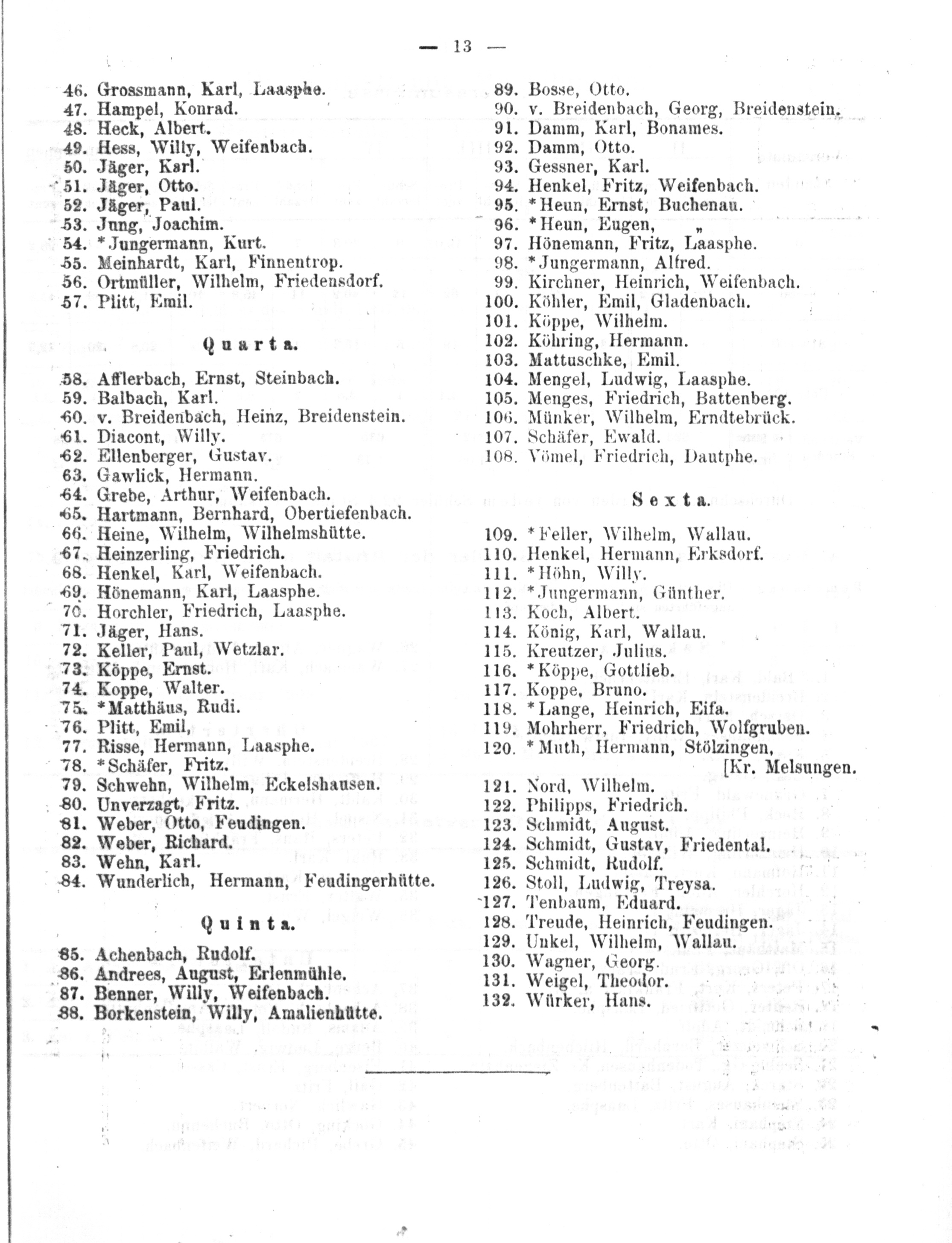 — 13 —

46. Grossmann, Karl, Laasphe.
47. Hampel, Konrad.
48. Heck, Albert.
49. Hess, Willy, Weifenbach.
50. Jäger, Karl.
51. Jäger, Otto.
52. Jäger, Paul.
53. Jung, Joachim.
54. *Jungermann, Kurt.
55. Meinhardt, Karl, Finnentrop.
56. Ortmüller, Wilhelm, Friedensdorf.
57. Plitt, Emil.

Quarta.

58. Afflerbach, Ernst, Steinbach.
59. Balbach, Karl.
60. v. Breidenbach, Heinz, Breidenstein.
61. Diacont, Willy.
62. Ellenberger, Gustav.
63. Gawlick, Hermann.
64. Grebe, Arthur, Weifenbach.
65. Hartmann, Bernhard, Obertiefenbach.
66. Heine, Wilhelm, Wilhelmshütte.
67. Heinzerling, Friedrich.
68. Henkel, Karl, Weifenbach.
69. Hönemann, Karl, Laasphe.
70. Horchler, Friedrich, Laasphe.
71. Jäger, Hans.
72. Keller, Paul, Wetzlar.
73. Köppe, Ernst.
74. Koppe, Walter.
75. *Matthäus, Rudi.
76. Plitt, Emil,
77. Risse, Hermann, Laasphe.
78. *Schäfer, Fritz.
79. Schwehn, Wilhelm, Eckelshausen.
80. Unverzagt, Fritz.
81. Weber, Otto, Feudingen.
82. Weber, Richard.
83. Wehn, Karl.
84. Wunderlich, Hermann, Feudingerhütte.

Quinta.

85. Achenbach, Rudolf.
86. Andrees, August, Erlenmühle.
87. Benner, Willy, Weifenbach.
88. Borkenstein, Willy, Amalienhütte.

89. Bosse, Otto.
90. v. Breidenbach, Georg, Breidenstein.
91. Damm, Karl, Bonames.
92. Damm, Otto.
93. Gessner, Karl.
94. Henkel, Fritz, Weifenbach.
95. *Heun, Ernst, Buchenau.
96. *Heun, Eugen, „
97. Hönemann, Fritz, Laasphe.
98. *Jungermann, Alfred.
99. Kirchner, Heinrich, Weifenbach.
100. Köhler, Emil, Gladenbach.
101. Köppe, Wilhelm.
102. Köhring, Hermann.
103. Mattuschke, Emil.
104. Mengel, Ludwig, Laasphe.
105. Menges, Friedrich, Battenberg.
106. Münker, Wilhelm, Erndtebrück.
107. Schäfer, Ewald.
108. Vömel, Friedrich, Dautphe.

Sexta.

109. *Feller, Wilhelm, Wallau.
110. Henkel, Hermann, Erksdorf.
111. *Höhn, Willy.
112. *Jungermann, Günther.
113. Koch, Albert.
114. König, Karl, Wallau.
115. Kreutzer, Julius.
116. *Köppe, Gottlieb.
117. Koppe, Bruno.
118. *Lange, Heinrich, Eifa.
119. Mohrherr, Friedrich, Wolfgruben.
120. *Muth, Hermann, Stölzingen, [Kr. Melsungen.
121. Nord, Wilhelm.
122. Philipps, Friedrich.
123. Schmidt, August.
124. Schmidt, Gustav, Friedental.
125. Schmidt, Rudolf.
126. Stoll, Ludwig, Treysa.
127. Tenbaum, Eduard.
128. Treude, Heinrich, Feudingen.
129. Unkel, Wilhelm, Wallau.
130. Wagner, Georg.
131. Weigel, Theodor.
132. Würker, Hans.